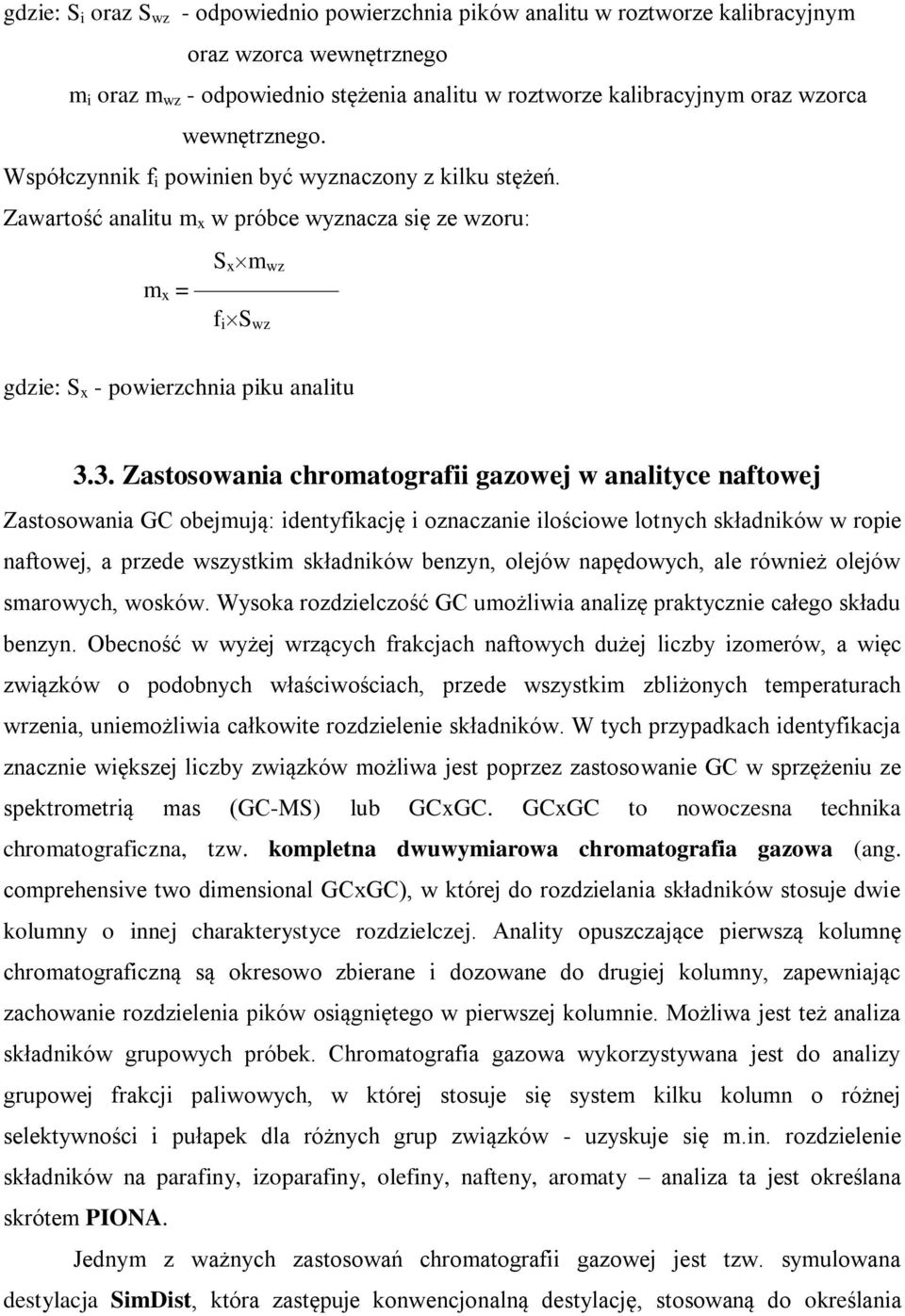 gdzie: $S_i$ oraz $S_{wz}$ - odpowiednio powierzchnia pików analitu w roztworze kalibracyjnym oraz wzorca wewnętrznego

$m_i$ oraz $m_{wz}$ - odpowiednio stężenia analitu w roztworze kalibracyjnym oraz wzorca wewnętrznego.

Współczynnik $f_i$ powinien być wyznaczony z kilku stężeń.

Zawartość analitu $m_x$ w próbce wyznacza się ze wzoru:

$m_x = \frac{S_x \times m_{wz}}{f_i \times S_{wz}}$

gdzie: $S_x$ - powierzchnia piku analitu

3.3. Zastosowania chromatografii gazowej w analityce naftowej

Zastosowania GC obejmują: identyfikację i oznaczanie ilościowe lotnych składników w ropie naftowej, a przede wszystkim składników benzyn, olejów napędowych, ale również olejów smarowych, wosków. Wysoka rozdzielczość GC umożliwia analizę praktycznie całego składu benzyn. Obecność w wyżej wrzących frakcjach naftowych dużej liczby izomerów, a więc związków o podobnych właściwościach, przede wszystkim zbliżonych temperaturach wrzenia, uniemożliwia całkowite rozdzielenie składników. W tych przypadkach identyfikacja znacznie większej liczby związków możliwa jest poprzez zastosowanie GC w sprzężeniu ze spektrometrią mas (GC-MS) lub GCxGC. GCxGC to nowoczesna technika chromatograficzna, tzw. kompletna dwuwymiarowa chromatografia gazowa (ang. comprehensive two dimensional GCxGC), w której do rozdzielania składników stosuje dwie kolumny o innej charakterystyce rozdzielczej. Anality opuszczające pierwszą kolumnę chromatograficzną są okresowo zbierane i dozowane do drugiej kolumny, zapewniając zachowanie rozdzielenia pików osiągniętego w pierwszej kolumnie. Możliwa jest też analiza składników grupowych próbek. Chromatografia gazowa wykorzystywana jest do analizy grupowej frakcji paliwowych, w której stosuje się system kilku kolumn o różnej selektywności i pułapek dla różnych grup związków - uzyskuje się m.in. rozdzielenie składników na parafiny, izoparafiny, olefiny, nafteny, aromaty – analiza ta jest określana skrótem PIONA.

Jednym z ważnych zastosowań chromatografii gazowej jest tzw. symulowana destylacja SimDist, która zastępuje konwencjonalną destylację, stosowaną do określania